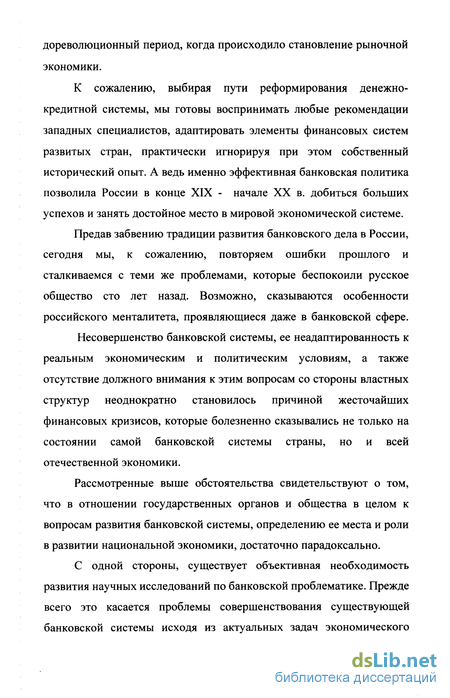 дореволюционный период, когда происходило становление рыночной экономики.

К сожалению, выбирая пути реформирования денежно-кредитной системы, мы готовы воспринимать любые рекомендации западных специалистов, адаптировать элементы финансовых систем развитых стран, практически игнорируя при этом собственный исторический опыт. А ведь именно эффективная банковская политика позволила России в конце XIX - начале XX в. добиться больших успехов и занять достойное место в мировой экономической системе.

Предав забвению традиции развития банковского дела в России, сегодня мы, к сожалению, повторяем ошибки прошлого и сталкиваемся с теми же проблемами, которые беспокоили русское общество сто лет назад. Возможно, сказываются особенности российского менталитета, проявляющиеся даже в банковской сфере.

Несовершенство банковской системы, ее неадаптированность к реальным экономическим и политическим условиям, а также отсутствие должного внимания к этим вопросам со стороны властных структур неоднократно становилось причиной жесточайших финансовых кризисов, которые болезненно сказывались не только на состоянии самой банковской системы страны, но и всей отечественной экономики.

Рассмотренные выше обстоятельства свидетельствуют о том, что в отношении государственных органов и общества в целом к вопросам развития банковской системы, определению ее места и роли в развитии национальной экономики, достаточно парадоксально.

С одной стороны, существует объективная необходимость развития научных исследований по банковской проблематике. Прежде всего это касается проблемы совершенствования существующей банковской системы исходя из актуальных задач экономического

dsLib.net
библиотека диссертаций